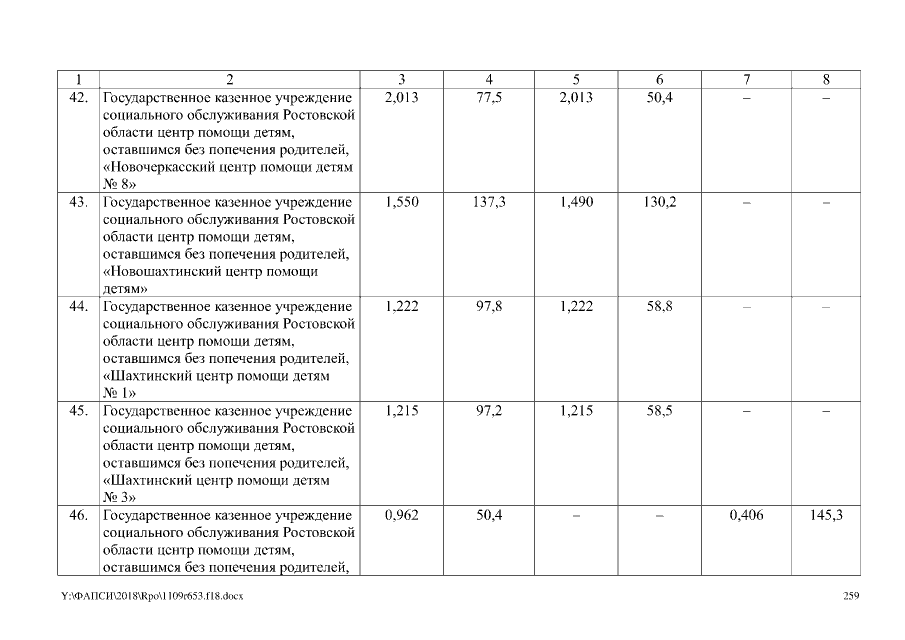 | 1 | 2 | 3 | 4 | 5 | 6 | 7 | 8 |
|---|---|---|---|---|---|---|---|
| 42. | Государственное казенное учреждение социального обслуживания Ростовской области центр помощи детям, оставшимся без попечения родителей, «Новочеркасский центр помощи детям № 8» | 2,013 | 77,5 | 2,013 | 50,4 | – | – |
| 43. | Государственное казенное учреждение социального обслуживания Ростовской области центр помощи детям, оставшимся без попечения родителей, «Новошахтинский центр помощи детям» | 1,550 | 137,3 | 1,490 | 130,2 | – | – |
| 44. | Государственное казенное учреждение социального обслуживания Ростовской области центр помощи детям, оставшимся без попечения родителей, «Шахтинский центр помощи детям № 1» | 1,222 | 97,8 | 1,222 | 58,8 | – | – |
| 45. | Государственное казенное учреждение социального обслуживания Ростовской области центр помощи детям, оставшимся без попечения родителей, «Шахтинский центр помощи детям № 3» | 1,215 | 97,2 | 1,215 | 58,5 | – | – |
| 46. | Государственное казенное учреждение социального обслуживания Ростовской области центр помощи детям, оставшимся без попечения родителей, | 0,962 | 50,4 | – | – | 0,406 | 145,3 |

Y:\ФАПСИ\2018\Rpo\1109r653.f18.docx 259